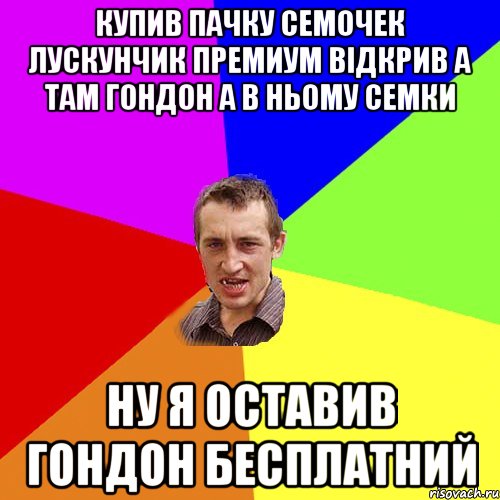 КУПИВ ПАЧКУ СЕМОЧЕК ЛУСКУНЧИК ПРЕМИУМ ВІДКРИВ А ТАМ ГОНДОН А В НЬОМУ СЕМКИ

НУ Я ОСТАВИВ ГОНДОН БЕСПЛАТНИЙ

risovach.ru